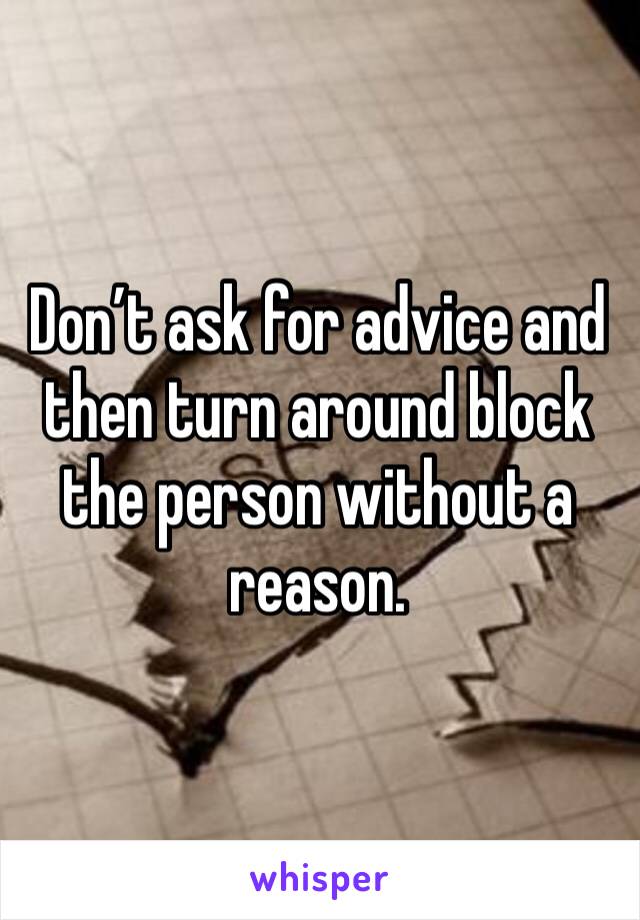 Don’t ask for advice and then turn around block the person without a reason.

whisper